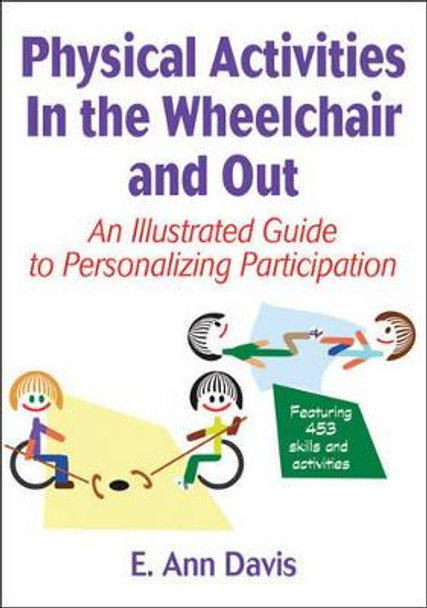 Physical Activities In the Wheelchair and Out

An Illustrated Guide to Personalizing Participation

Featuring 453 skills and activities

E. Ann Davis